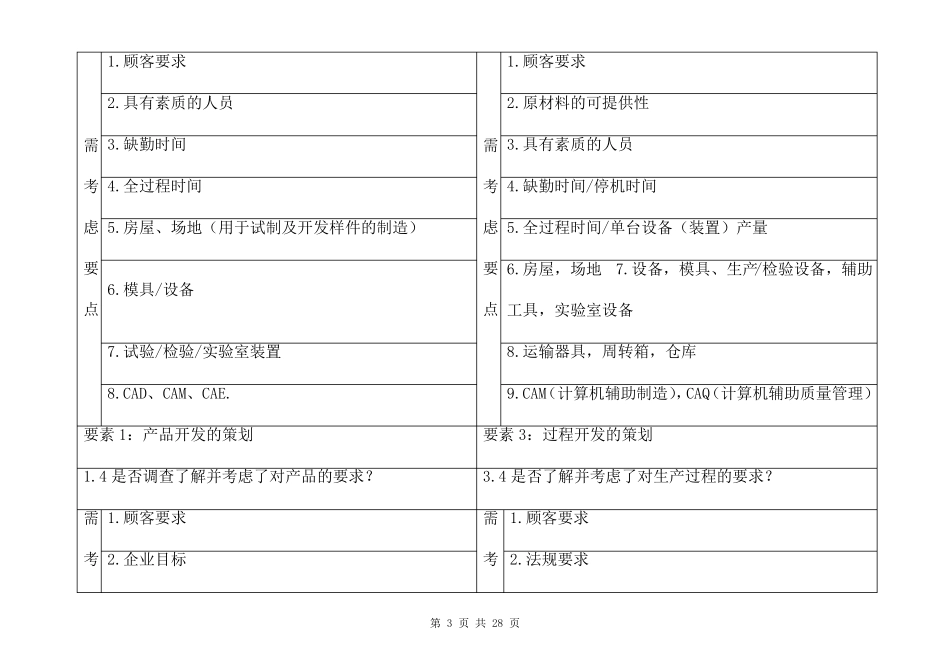 | 需考虑要点 | 1.顾客要求 | 需考虑要点 | 1.顾客要求 |
|---|---|---|---|
| | 2.具有素质的人员 | | 2.原材料的可提供性 |
| | 3.缺勤时间 | | 3.具有素质的人员 |
| | 4.全过程时间 | | 4.缺勤时间/停机时间 |
| | 5.房屋、场地（用于试制及开发样件的制造） | | 5.全过程时间/单台设备（装置）产量 |
| | 6.模具/设备 | | 6.房屋，场地 7.设备，模具、生产/检验设备，辅助工具，实验室设备 |
| | 7.试验/检验/实验室装置 | | 8.运输器具，周转箱，仓库 |
| | 8.CAD、CAM、CAE. | | 9.CAM（计算机辅助制造），CAQ（计算机辅助质量管理） |
| 要素 1：产品开发的策划 | | 要素 3：过程开发的策划 | |
| 1.4 是否调查了解并考虑了对产品的要求？ | | 3.4 是否了解并考虑了对生产过程的要求？ | |
| 需考 | 1.顾客要求 | 需考 | 1.顾客要求 |
| | 2.企业目标 | | 2.法规要求 |

第 3 页 共 28 页